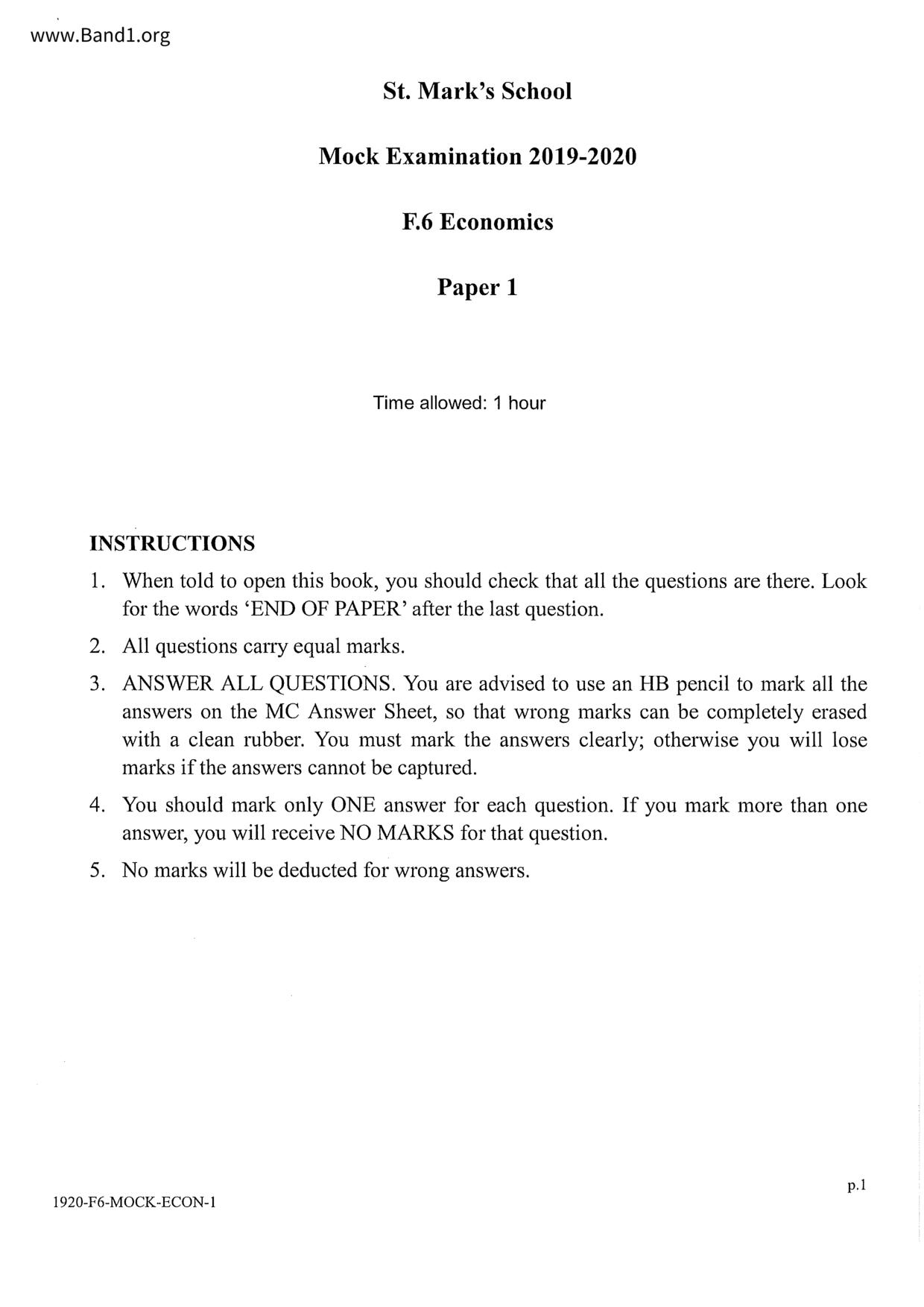 www.Band1.org

St. Mark's School

Mock Examination 2019-2020

F.6 Economics

Paper 1

Time allowed: 1 hour

INSTRUCTIONS

1. When told to open this book, you should check that all the questions are there. Look for the words 'END OF PAPER' after the last question.

2. All questions carry equal marks.

3. ANSWER ALL QUESTIONS. You are advised to use an HB pencil to mark all the answers on the MC Answer Sheet, so that wrong marks can be completely erased with a clean rubber. You must mark the answers clearly; otherwise you will lose marks if the answers cannot be captured.

4. You should mark only ONE answer for each question. If you mark more than one answer, you will receive NO MARKS for that question.

5. No marks will be deducted for wrong answers.

p.1

1920-F6-MOCK-ECON-1